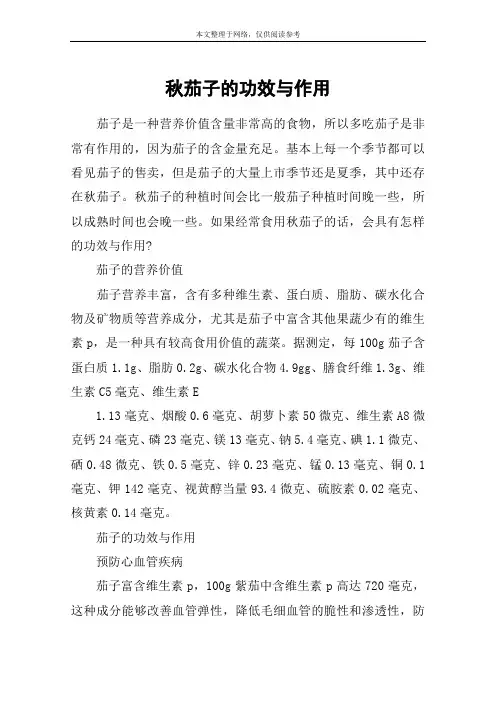 本文整理于网络，仅供阅读参考

秋茄子的功效与作用

茄子是一种营养价值含量非常高的食物，所以多吃茄子是非常有作用的，因为茄子的含金量充足。基本上每一个季节都可以看见茄子的售卖，但是茄子的大量上市季节还是夏季，其中还存在秋茄子。秋茄子的种植时间会比一般茄子种植时间晚一些，所以成熟时间也会晚一些。如果经常食用秋茄子的话，会具有怎样的功效与作用?

茄子的营养价值

茄子营养丰富，含有多种维生素、蛋白质、脂肪、碳水化合物及矿物质等营养成分，尤其是茄子中富含其他果蔬少有的维生素 p，是一种具有较高食用价值的蔬菜。据测定，每 100g 茄子含蛋白质 1.1g、脂肪 0.2g、碳水化合物 4.9gg、膳食纤维 1.3g、维生素 C5 毫克、维生素 E

1.13 毫克、烟酸 0.6 毫克、胡萝卜素 50 微克、维生素 A8 微克钙 24 毫克、磷 23 毫克、镁 13 毫克、钠 5.4 毫克、碘 1.1 微克、硒 0.48 微克、铁 0.5 毫克、锌 0.23 毫克、锰 0.13 毫克、铜 0.1 毫克、钾 142 毫克、视黄醇当量 93.4 微克、硫胺素 0.02 毫克、核黄素 0.14 毫克。

茄子的功效与作用

预防心血管疾病

茄子富含维生素 p，100g 紫茄中含维生素 p 高达 720 毫克，这种成分能够改善血管弹性，降低毛细血管的脆性和渗透性，防